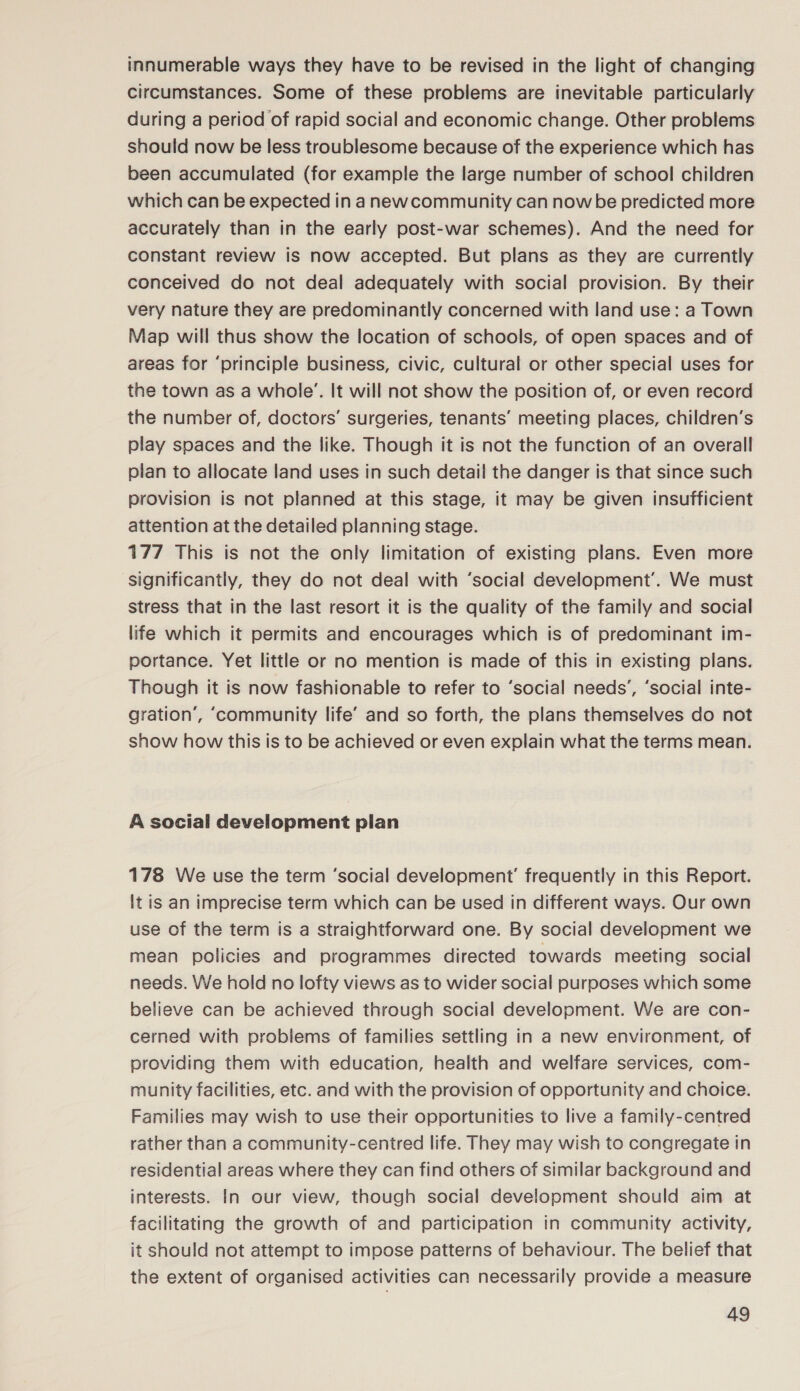 innumerable ways they have to be revised in the light of changing circumstances. Some of these problems are inevitable particularly during a period of rapid social and economic change. Other problems should now be less troublesome because of the experience which has been accumulated (for example the large number of school children which can be expected in a new community can now be predicted more accurately than in the early post-war schemes). And the need for constant review is now accepted. But plans as they are currently conceived do not deal adequately with social provision. By their very nature they are predominantly concerned with land use: a Town Map will thus show the location of schools, of open spaces and of areas for 'principle business, civic, cultural or other special uses for the town as a whole'. It will not show the position of, or even record the number of, doctors' surgeries, tenants' meeting places, children's play spaces and the like. Though it is not the function of an overall plan to allocate land uses in such detail the danger is that since such provision is not planned at this stage, it may be given insufficient attention at the detailed planning stage.
177 This is not the only limitation of existing plans. Even more significantly, they do not deal with 'social development'. We must stress that in the last resort it is the quality of the family and social life which it permits and encourages which is of predominant importance. Yet little or no mention is made of this in existing plans. Though it is now fashionable to refer to 'social needs', 'social integration', 'community life' and so forth, the plans themselves do not show how this is to be achieved or even explain what the terms mean.

A social development plan

178 We use the term 'social development' frequently in this Report. It is an imprecise term which can be used in different ways. Our own use of the term is a straightforward one. By social development we mean policies and programmes directed towards meeting social needs. We hold no lofty views as to wider social purposes which some believe can be achieved through social development. We are concerned with problems of families settling in a new environment, of providing them with education, health and welfare services, community facilities, etc. and with the provision of opportunity and choice. Families may wish to use their opportunities to live a family-centred rather than a community-centred life. They may wish to congregate in residential areas where they can find others of similar background and interests. In our view, though social development should aim at facilitating the growth of and participation in community activity, it should not attempt to impose patterns of behaviour. The belief that the extent of organised activities can necessarily provide a measure

49